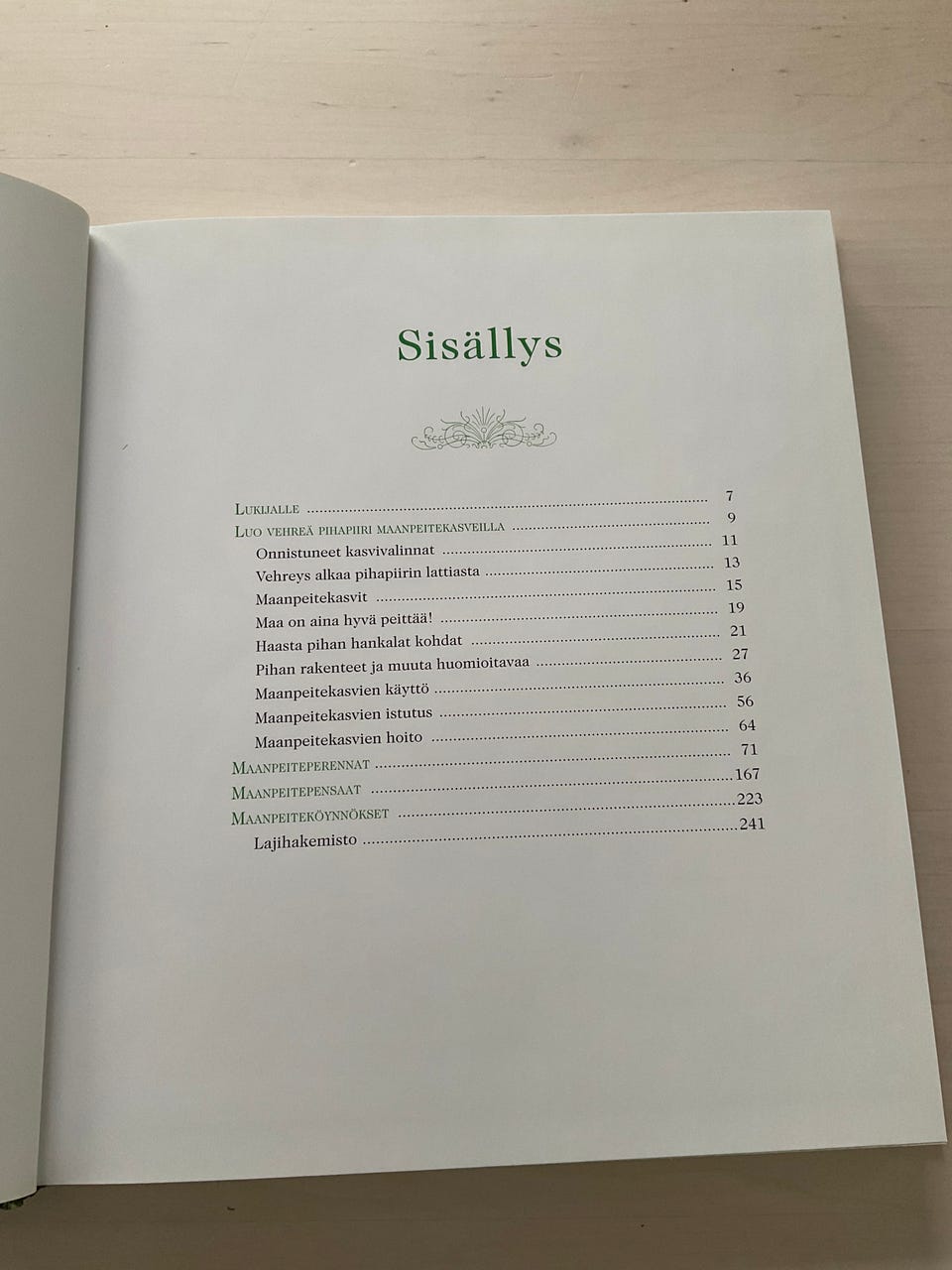 Sisällys

Lukijalle 7
Luo vehreä pihapiiri maanpeitekasveilla 9
Onnistuneet kasvivalinnat 11
Vehreys alkaa pihapiirin lattiasta 13
Maanpeitekasvit 15
Maa on aina hyvä peittää! 19
Haasta pihan hankalat kohdat 21
Pihan rakenteet ja muuta huomioitavaa 27
Maanpeitekasvien käyttö 36
Maanpeitekasvien istutus 56
Maanpeitekasvien hoito 64
Maanpeiteperennat 71
Maanpeitepensaat 167
Maanpeiteköynnökset 223
Lajihakemisto 241